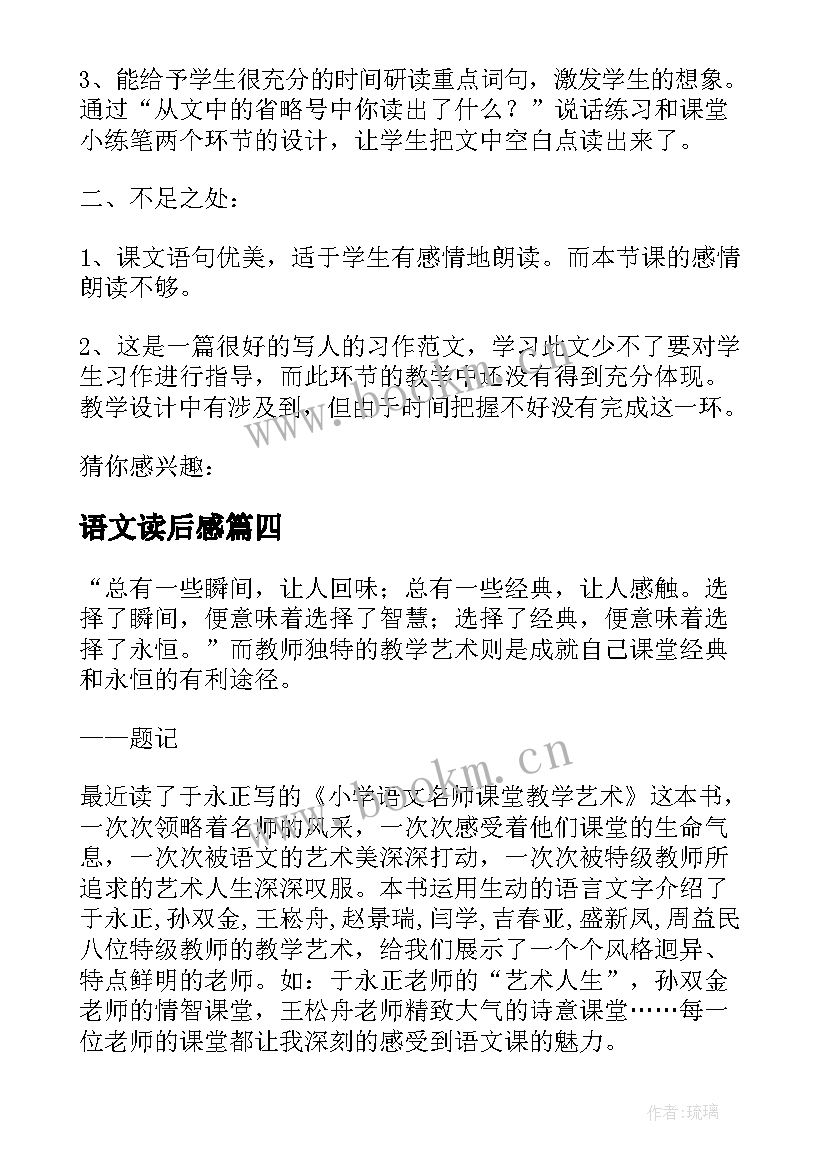 3、能给予学生很充分的时间研读重点词句，激发学生的想象。通过“从文中的省略号中你读出了什么？”说话练习和课堂小练笔两个环节的设计，让学生把文中空白点读出来了。

二、不足之处：

1、课文语句优美，适于学生有感情地朗读。而本节课的感情朗读不够。

2、这是一篇很好的写人的习作范文，学习此文少不了要对学生习作进行指导，而此环节的教学中还没有得到充分体现。教学设计中有涉及到，但由于时间把握不好没有完成这一环。

猜你感兴趣：

语文读后感篇四

“总有一些瞬间，让人回味；总有一些经典，让人感触。选择了瞬间，便意味着选择了智慧；选择了经典，便意味着选择了永恒。”而教师独特的教学艺术则是成就自己课堂经典和永恒的有利途径。

——题记

最近读了于永正写的《小学语文名师课堂教学艺术》这本书，一次次领略着名师的风采，一次次感受着他们课堂的生命气息，一次次被语文的艺术美深深打动，一次次被特级教师所追求的艺术人生深深叹服。本书运用生动的语言文字介绍了于永正，孙双金，王崧舟，赵景瑞，闫学，吉春亚，盛新凤，周益民八位特级教师的教学艺术，给我们展示了一个个风格迥异、特点鲜明的老师。如：于永正老师的“艺术人生”，孙双金老师的情智课堂，王松舟老师精致大气的诗意课堂……每一位老师的课堂都让我深刻的感受到语文课的魅力。

www.bookm.cn

作者：琉璃